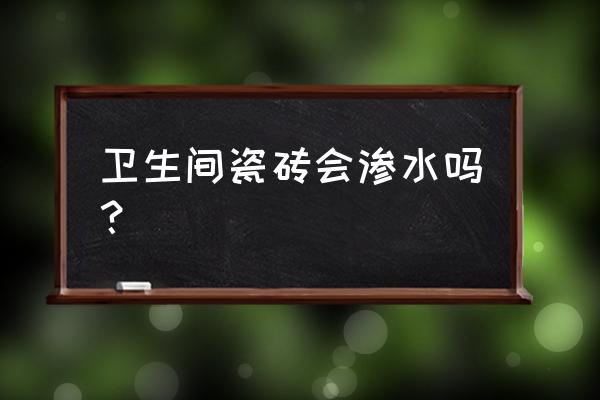 卫生间瓷砖会渗水吗？